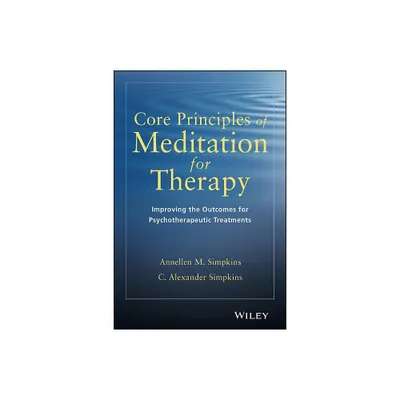 Core Principles of Meditation for Therapy

Improving the Outcomes for Psychotherapeutic Treatments

Annellen M. Simpkins
C. Alexander Simpkins

WILEY